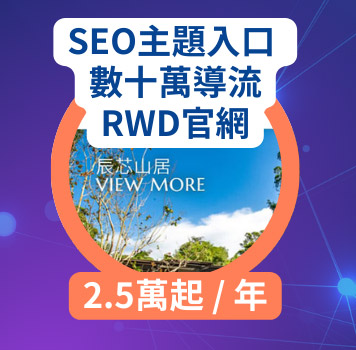 SEO主題入口
數十萬導流
RWD官網

辰芯山居
VIEW MORE

2.5萬起 / 年